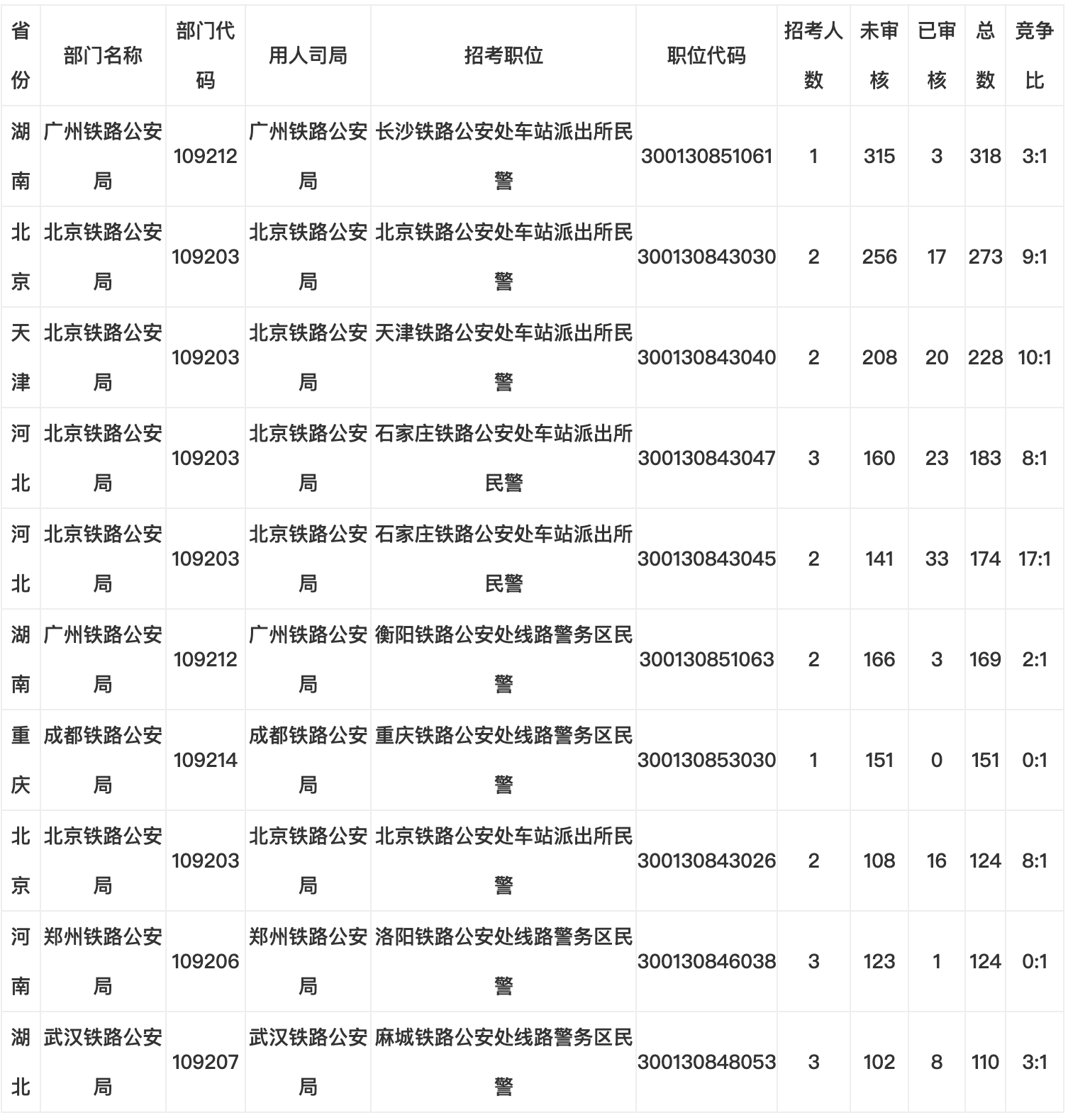 | 省份 | 部门名称 | 部门代码 | 用人司局 | 招考职位 | 职位代码 | 招考人数 | 未审核 | 已审核 | 总数 | 竞争比 |
|---|---|---|---|---|---|---|---|---|---|---|
| 湖南 | 广州铁路公安局 | 109212 | 广州铁路公安局 | 长沙铁路公安处车站派出所民警 | 300130851061 | 1 | 315 | 3 | 318 | 3:1 |
| 北京 | 北京铁路公安局 | 109203 | 北京铁路公安局 | 北京铁路公安处车站派出所民警 | 300130843030 | 2 | 256 | 17 | 273 | 9:1 |
| 天津 | 北京铁路公安局 | 109203 | 北京铁路公安局 | 天津铁路公安处车站派出所民警 | 300130843040 | 2 | 208 | 20 | 228 | 10:1 |
| 河北 | 北京铁路公安局 | 109203 | 北京铁路公安局 | 石家庄铁路公安处车站派出所民警 | 300130843047 | 3 | 160 | 23 | 183 | 8:1 |
| 河北 | 北京铁路公安局 | 109203 | 北京铁路公安局 | 石家庄铁路公安处车站派出所民警 | 300130843045 | 2 | 141 | 33 | 174 | 17:1 |
| 湖南 | 广州铁路公安局 | 109212 | 广州铁路公安局 | 衡阳铁路公安处线路警务区民警 | 300130851063 | 2 | 166 | 3 | 169 | 2:1 |
| 重庆 | 成都铁路公安局 | 109214 | 成都铁路公安局 | 重庆铁路公安处线路警务区民警 | 300130853030 | 1 | 151 | 0 | 151 | 0:1 |
| 北京 | 北京铁路公安局 | 109203 | 北京铁路公安局 | 北京铁路公安处车站派出所民警 | 300130843026 | 2 | 108 | 16 | 124 | 8:1 |
| 河南 | 郑州铁路公安局 | 109206 | 郑州铁路公安局 | 洛阳铁路公安处线路警务区民警 | 300130846038 | 3 | 123 | 1 | 124 | 0:1 |
| 湖北 | 武汉铁路公安局 | 109207 | 武汉铁路公安局 | 麻城铁路公安处线路警务区民警 | 300130848053 | 3 | 102 | 8 | 110 | 3:1 |